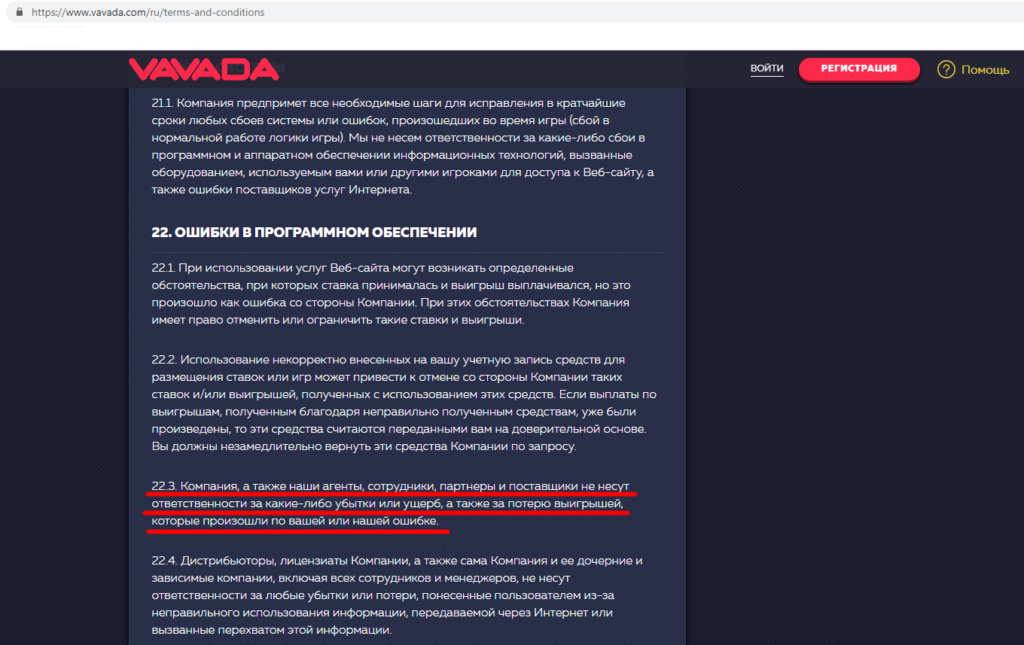 https://www.vavada.com/ru/terms-and-conditions

VAVADA

ВОЙТИ

РЕГИСТРАЦИЯ

Помощь

21.1. Компания предпримет все необходимые шаги для исправления в кратчайшие сроки любых сбоев системы или ошибок, произошедших во время игры (сбой в нормальной работе логики игры). Мы не несем ответственности за какие-либо сбои в программном и аппаратном обеспечении информационных технологий, вызванные оборудованием, используемым вами или другими игроками для доступа к Веб-сайту, а также ошибки поставщиков услуг Интернета.

22. ОШИБКИ В ПРОГРАММНОМ ОБЕСПЕЧЕНИИ

22.1. При использовании услуг Веб-сайта могут возникать определенные обстоятельства, при которых ставка принималась и выигрыш выплачивался, но это произошло как ошибка со стороны Компании. При этих обстоятельствах Компания имеет право отменить или ограничить такие ставки и выигрыши.

22.2. Использование некорректно внесенных на вашу учетную запись средств для размещения ставок или игр может привести к отмене со стороны Компании таких ставок и/или выигрышей, полученных с использованием этих средств. Если выплаты по выигрышам, полученным благодаря неправильно полученным средствам, уже были произведены, то эти средства считаются переданными вам на доверительной основе. Вы должны незамедлительно вернуть эти средства Компании по запросу.

22.3. Компания, а также наши агенты, сотрудники, партнеры и поставщики не несут ответственности за какие-либо убытки или ущерб, а также за потерю выигрышей, которые произошли по вашей или нашей ошибке.

22.4. Дистрибьюторы, лицензиаты Компании, а также сама Компания и ее дочерние и зависимые компании, включая всех сотрудников и менеджеров, не несут ответственности за любые убытки или потери, понесенные пользователем из-за неправильного использования информации, передаваемой через Интернет или вызванные перехватом этой информации.